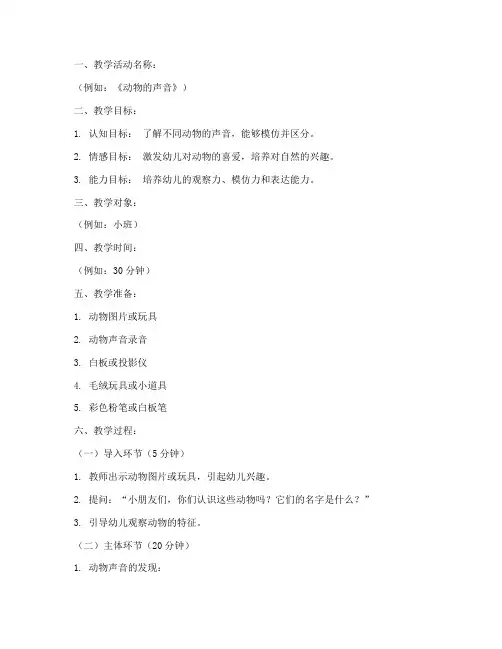 一、教学活动名称：

（例如：《动物的声音》）

二、教学目标：

1. 认知目标： 了解不同动物的声音，能够模仿并区分。

2. 情感目标： 激发幼儿对动物的喜爱，培养对自然的兴趣。

3. 能力目标： 培养幼儿的观察力、模仿力和表达能力。

三、教学对象：

（例如：小班）

四、教学时间：

（例如：30 分钟）

五、教学准备：

1. 动物图片或玩具

2. 动物声音录音

3. 白板或投影仪

4. 毛绒玩具或小道具

5. 彩色粉笔或白板笔

六、教学过程：

（一）导入环节（5 分钟）

1. 教师出示动物图片或玩具，引起幼儿兴趣。

2. 提问：“小朋友们，你们认识这些动物吗？它们的名字是什么？”

3. 引导幼儿观察动物的特征。

（二）主体环节（20 分钟）

1. 动物声音的发现：